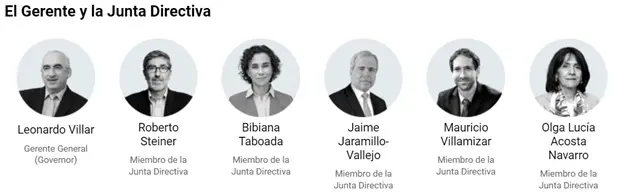 El Gerente y la Junta Directiva

Leonardo Villar
Gerente General (Governor)

Roberto Steiner
Miembro de la Junta Directiva

Bibiana Taboada
Miembro de la Junta Directiva

Jaime Jaramillo-Vallejo
Miembro de la Junta Directiva

Mauricio Villamizar
Miembro de la Junta Directiva

Olga Lucía Acosta Navarro
Miembro de la Junta Directiva